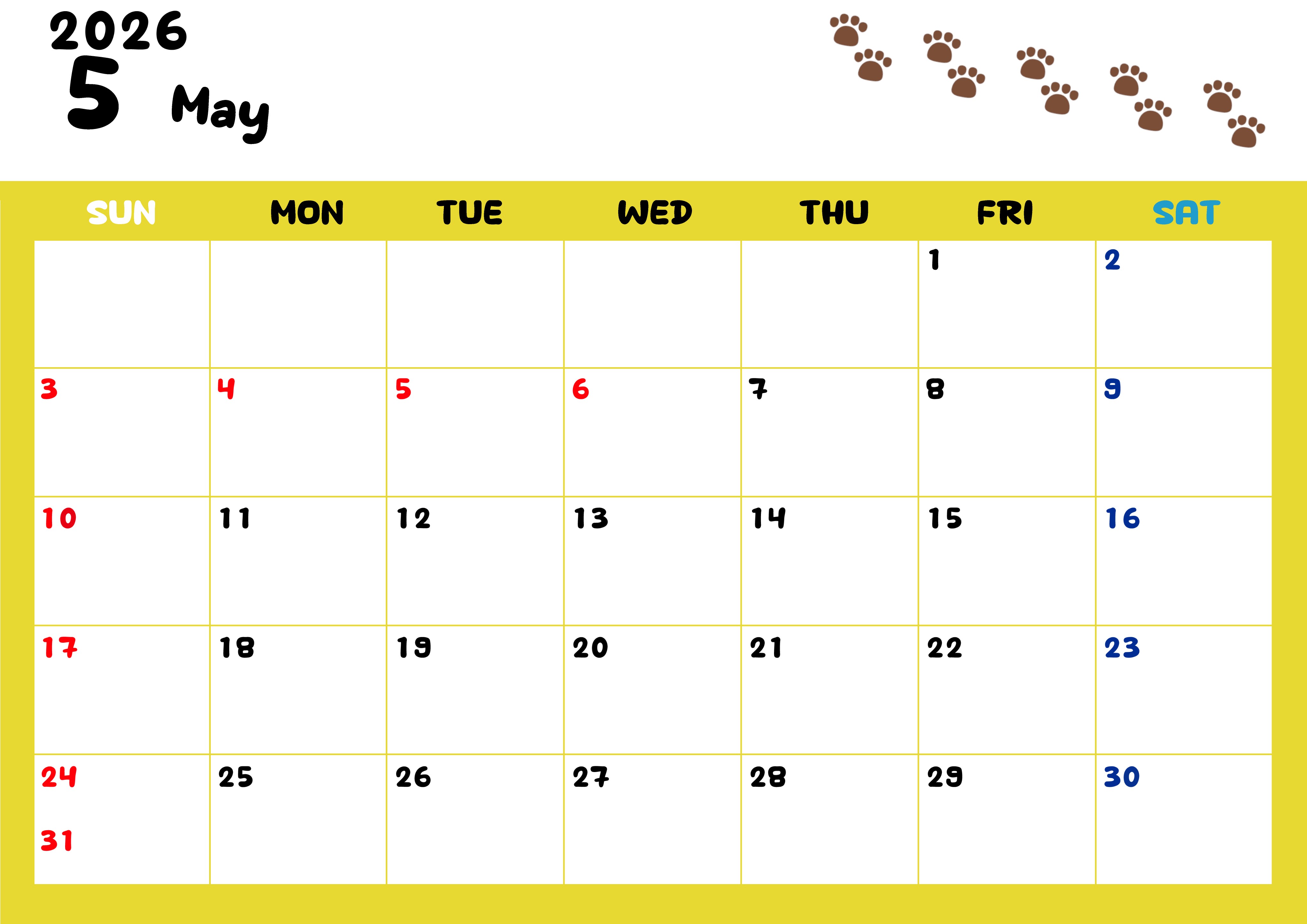 2026
5 May

| SUN | MON | TUE | WED | THU | FRI | SAT |
|---|---|---|---|---|---|---|
| | | | | | 1 | 2 |
| 3 | 4 | 5 | 6 | 7 | 8 | 9 |
| 10 | 11 | 12 | 13 | 14 | 15 | 16 |
| 17 | 18 | 19 | 20 | 21 | 22 | 23 |
| 24 31 | 25 | 26 | 27 | 28 | 29 | 30 |